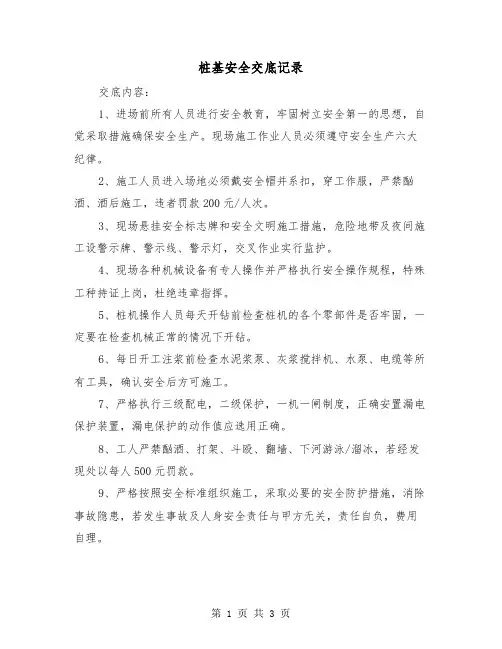 桩基安全交底记录

交底内容：

1、进场前所有人员进行安全教育，牢固树立安全第一的思想，自觉采取措施确保安全生产。现场施工作业人员必须遵守安全生产六大纪律。

2、施工人员进入场地必须戴安全帽并系扣，穿工作服，严禁酗酒、酒后施工，违者罚款200元/人次。

3、现场悬挂安全标志牌和安全文明施工措施，危险地带及夜间施工设警示牌、警示线、警示灯，交叉作业实行监护。

4、现场各种机械设备有专人操作并严格执行安全操作规程，特殊工种持证上岗，杜绝违章指挥。

5、桩机操作人员每天开钻前检查桩机的各个零部件是否牢固，一定要在检查机械正常的情况下开钻。

6、每日开工注浆前检查水泥浆泵、灰浆搅拌机、水泵、电缆等所有工具，确认安全后方可施工。

7、严格执行三级配电，二级保护，一机一闸制度，正确安置漏电保护装置，漏电保护的动作值应选用正确。

8、工人严禁酗酒、打架、斗殴、翻墙、下河游泳/溜冰，若经发现处以每人500元罚款。

9、严格按照安全标准组织施工，采取必要的安全防护措施，消除事故隐患，若发生事故及人身安全责任与甲方无关，责任自负，费用自理。

第 1 页 共 3 页